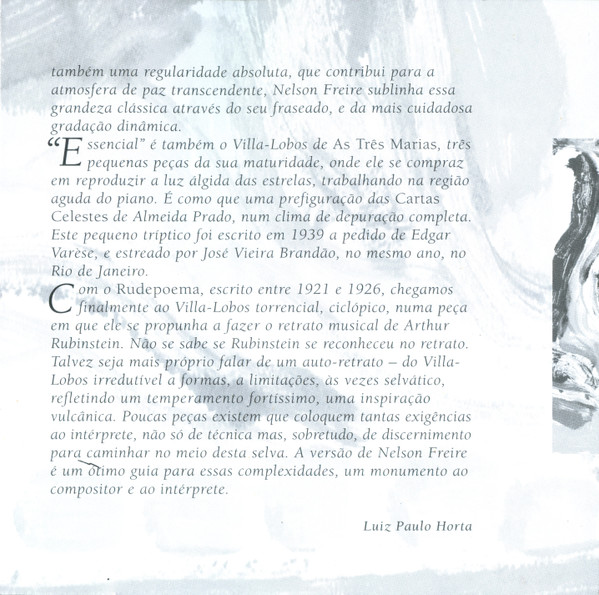 também uma regularidade absoluta, que contribui para a atmosfera de paz transcendente, Nelson Freire sublinha essa grandeza clássica através do seu fraseado, e da mais cuidadosa gradação dinâmica.

"Essencial" é também o Villa-Lobos de As Três Marias, três pequenas peças da sua maturidade, onde ele se compraz em reproduzir a luz álgida das estrelas, trabalhando na região aguda do piano. É como que uma prefiguração das Cartas Celestes de Almeida Prado, num clima de depuração completa. Este pequeno tríptico foi escrito em 1939 a pedido de Edgar Varèse, e estreado por José Vieira Brandão, no mesmo ano, no Rio de Janeiro.

Com o Rudepoema, escrito entre 1921 e 1926, chegamos finalmente ao Villa-Lobos torrencial, ciclópico, numa peça em que ele se propunha a fazer o retrato musical de Arthur Rubinstein. Não se sabe se Rubinstein se reconheceu no retrato. Talvez seja mais próprio falar de um auto-retrato – do Villa-Lobos irredutível a formas, a limitações, às vezes selvático, refletindo um temperamento fortíssimo, uma inspiração vulcânica. Poucas peças existem que coloquem tantas exigências ao intérprete, não só de técnica mas, sobretudo, de discernimento para caminhar no meio desta selva. A versão de Nelson Freire é um ótimo guia para essas complexidades, um monumento ao compositor e ao intérprete.

Luiz Paulo Horta